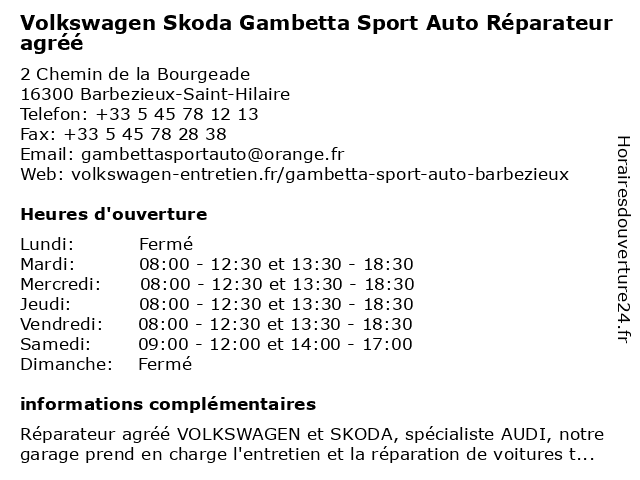 Volkswagen Skoda Gambetta Sport Auto Réparateur agréé

2 Chemin de la Bourgeade
16300 Barbezieux-Saint-Hilaire
Telefon: +33 5 45 78 12 13
Fax: +33 5 45 78 28 38
Email: gambettasportauto@orange.fr
Web: volkswagen-entretien.fr/gambetta-sport-auto-barbezieux

Heures d'ouverture

Lundi: Fermé
Mardi: 08:00 - 12:30 et 13:30 - 18:30
Mercredi: 08:00 - 12:30 et 13:30 - 18:30
Jeudi: 08:00 - 12:30 et 13:30 - 18:30
Vendredi: 08:00 - 12:30 et 13:30 - 18:30
Samedi: 09:00 - 12:00 et 14:00 - 17:00
Dimanche: Fermé

informations complémentaires

Réparateur agréé VOLKSWAGEN et SKODA, spécialiste AUDI, notre garage prend en charge l'entretien et la réparation de voitures t...

Horairesdouverture24.fr